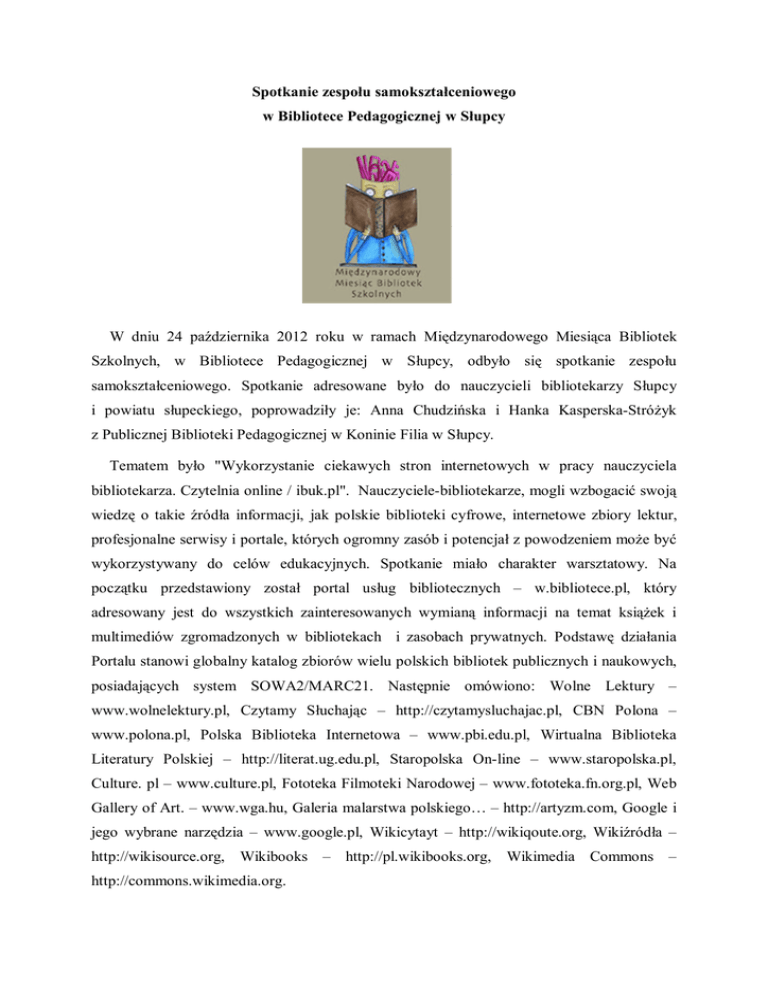 Spotkanie zespołu samokształceniowego
w Bibliotece Pedagogicznej w Słupcy

Międzynarodowy Miesiąc Bibliotek Szkolnych

W dniu 24 października 2012 roku w ramach Międzynarodowego Miesiąca Bibliotek Szkolnych, w Bibliotece Pedagogicznej w Słupcy, odbyło się spotkanie zespołu samokształceniowego. Spotkanie adresowane było do nauczycieli bibliotekarzy Słupcy i powiatu słupeckiego, poprowadziły je: Anna Chudzińska i Hanka Kasperska-Stróżyk z Publicznej Biblioteki Pedagogicznej w Koninie Filia w Słupcy.

Tematem było "Wykorzystanie ciekawych stron internetowych w pracy nauczyciela bibliotekarza. Czytelnia online / ibuk.pl". Nauczyciele-bibliotekarze, mogli wzbogacić swoją wiedzę o takie źródła informacji, jak polskie biblioteki cyfrowe, internetowe zbiory lektur, profesjonalne serwisy i portale, których ogromny zasób i potencjał z powodzeniem może być wykorzystywany do celów edukacyjnych. Spotkanie miało charakter warsztatowy. Na początku przedstawiony został portal usług bibliotecznych – w.bibliotece.pl, który adresowany jest do wszystkich zainteresowanych wymianą informacji na temat książek i multimediów zgromadzonych w bibliotekach i zasobach prywatnych. Podstawę działania Portalu stanowi globalny katalog zbiorów wielu polskich bibliotek publicznych i naukowych, posiadających system SOWA2/MARC21. Następnie omówiono: Wolne Lektury – www.wolnelektury.pl, Czytamy Słuchając – http://czytamysluchajac.pl, CBN Polona – www.polona.pl, Polska Biblioteka Internetowa – www.pbi.edu.pl, Wirtualna Biblioteka Literatury Polskiej – http://literat.ug.edu.pl, Staropolska On-line – www.staropolska.pl, Culture. pl – www.culture.pl, Fototeka Filmoteki Narodowej – www.fototeka.fn.org.pl, Web Gallery of Art. – www.wga.hu, Galeria malarstwa polskiego… – http://artyzm.com, Google i jego wybrane narzędzia – www.google.pl, Wikicytayt – http://wikiqoute.org, Wikiźródła – http://wikisource.org, Wikibooks – http://pl.wikibooks.org, Wikimedia Commons – http://commons.wikimedia.org.